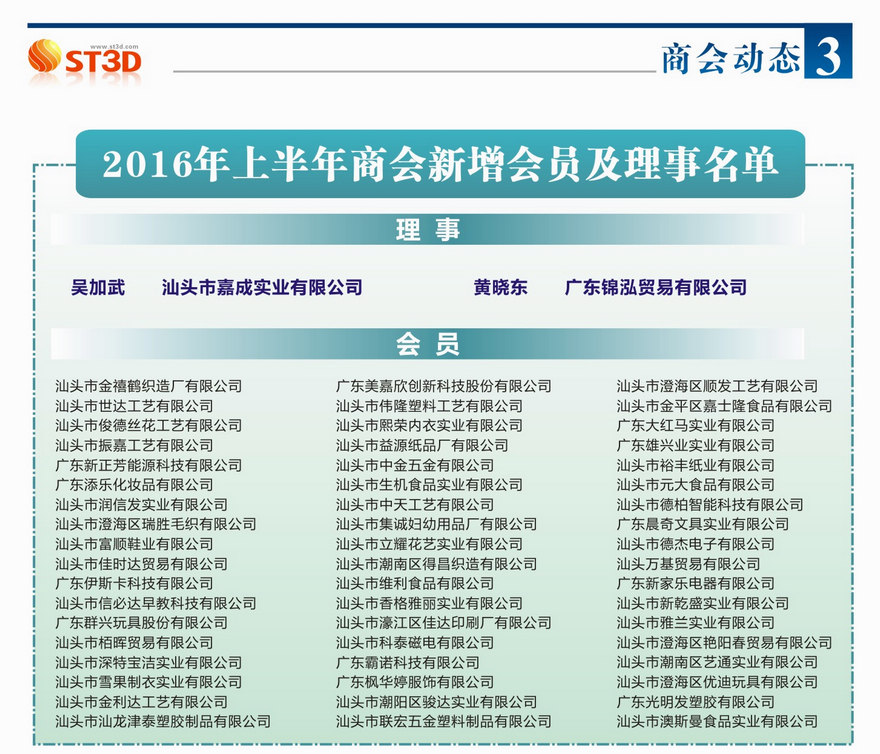 www.st3d.com
ST3D

商会动态 3

2016年上半年商会新增会员及理事名单

理 事

吴加武 汕头市嘉成实业有限公司 黄晓东 广东锦泓贸易有限公司

会 员

汕头市金禧鹤织造厂有限公司
汕头市世达工艺有限公司
汕头市俊德丝花工艺有限公司
汕头市振嘉工艺有限公司
广东新正芳能源科技有限公司
广东添乐化妆品有限公司
汕头市润信发实业有限公司
汕头市澄海区瑞胜毛织有限公司
汕头市富顺鞋业有限公司
汕头市佳时达贸易有限公司
广东伊斯卡科技有限公司
汕头市信必达早教科技有限公司
广东群兴玩具股份有限公司
汕头市栢晖贸易有限公司
汕头市深特宝洁实业有限公司
汕头市雪果制衣实业有限公司
汕头市金利达工艺有限公司
汕头市汕龙津泰塑胶制品有限公司

广东美嘉欣创新科技股份有限公司
汕头市伟隆塑料工艺有限公司
汕头市熙荣内衣实业有限公司
汕头市益源纸品厂有限公司
汕头市中金五金有限公司
汕头市生机食品实业有限公司
汕头市中天工艺有限公司
汕头市集诚妇幼用品厂有限公司
汕头市立耀花艺实业有限公司
汕头市潮南区得昌织造有限公司
汕头市维利食品有限公司
汕头市香格雅丽实业有限公司
汕头市濠江区佳达印刷厂有限公司
汕头市科泰磁电有限公司
广东霸诺科技有限公司
广东枫华婷服饰有限公司
汕头市潮阳区骏达实业有限公司
汕头市联宏五金塑料制品有限公司

汕头市澄海区顺发工艺有限公司
汕头市金平区嘉士隆食品有限公司
广东大红马实业有限公司
广东雄兴业实业有限公司
汕头市裕丰纸业有限公司
汕头市元大食品有限公司
汕头市德柏智能科技有限公司
广东晨奇文具实业有限公司
汕头市德杰电子有限公司
汕头万基贸易有限公司
广东新家乐电器有限公司
汕头市新乾盛实业有限公司
汕头市雅兰实业有限公司
汕头市澄海区艳阳春贸易有限公司
汕头市潮南区艺通实业有限公司
汕头市澄海区优迪玩具有限公司
广东光明发塑胶有限公司
汕头市澳斯曼食品实业有限公司